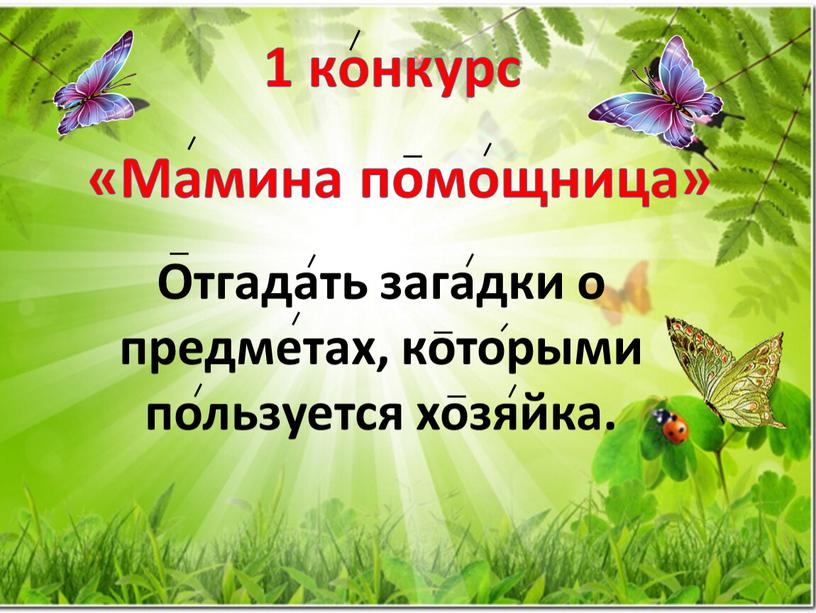 1 ко́нкурс

«Ма́мина по̄мо́щница»

О̄тгада́ть зага́дки о предме́тах, ко̄то́рыми по́льзуется хо̄зя́йка.